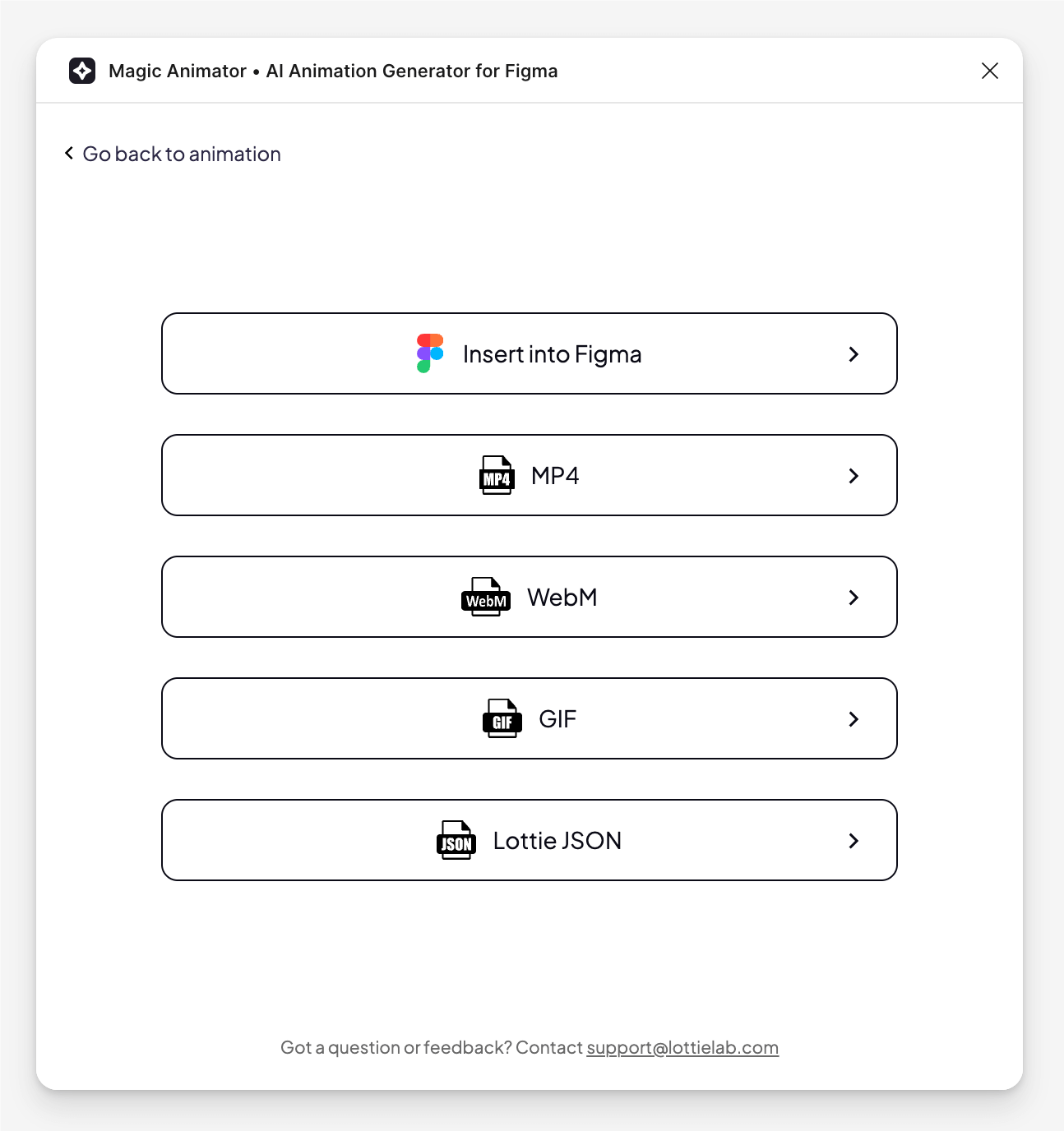 Magic Animator • AI Animation Generator for Figma

Go back to animation

Insert into Figma

MP4 MP4

WebM WebM

GIF GIF

JSON Lottie JSON

Got a question or feedback? Contact support@lottielab.com